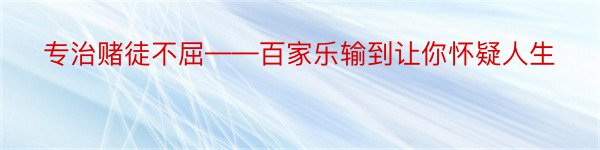 专治赌徒不屈——百家乐输到让你怀疑人生